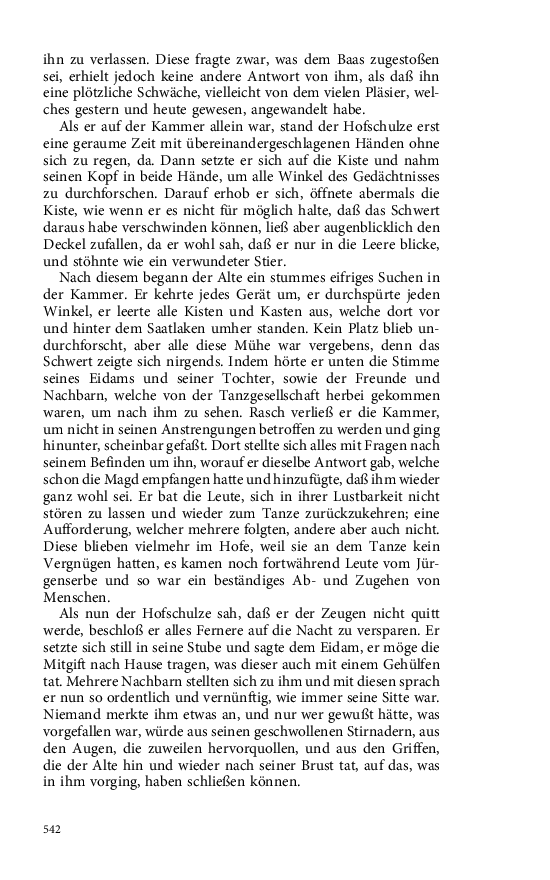 ihn zu verlassen. Diese fragte zwar, was dem Baas zugestoßen sei, erhielt jedoch keine andere Antwort von ihm, als daß ihn eine plötzliche Schwäche, vielleicht von dem vielen Pläsier, welches gestern und heute gewesen, angewandelt habe.

Als er auf der Kammer allein war, stand der Hofschulze erst eine geraume Zeit mit übereinandergeschlagenen Händen ohne sich zu regen, da. Dann setzte er sich auf die Kiste und nahm seinen Kopf in beide Hände, um alle Winkel des Gedächtnisses zu durchforschen. Darauf erhob er sich, öffnete abermals die Kiste, wie wenn er es nicht für möglich halte, daß das Schwert daraus habe verschwinden können, ließ aber augenblicklich den Deckel zufallen, da er wohl sah, daß er nur in die Leere blicke, und stöhnte wie ein verwundeter Stier.

Nach diesem begann der Alte ein stummes eifriges Suchen in der Kammer. Er kehrte jedes Gerät um, er durchspürte jeden Winkel, er leerte alle Kisten und Kasten aus, welche dort vor und hinter dem Saatlaken umher standen. Kein Platz blieb undurchforscht, aber alle diese Mühe war vergebens, denn das Schwert zeigte sich nirgends. Indem hörte er unten die Stimme seines Eidams und seiner Tochter, sowie der Freunde und Nachbarn, welche von der Tanzgesellschaft herbei gekommen waren, um nach ihm zu sehen. Rasch verließ er die Kammer, um nicht in seinen Anstrengungen betroffen zu werden und ging hinunter, scheinbar gefaßt. Dort stellte sich alles mit Fragen nach seinem Befinden um ihn, worauf er dieselbe Antwort gab, welche schon die Magd empfangen hatte und hinzufügte, daß ihm wieder ganz wohl sei. Er bat die Leute, sich in ihrer Lustbarkeit nicht stören zu lassen und wieder zum Tanze zurückzukehren; eine Aufforderung, welcher mehrere folgten, andere aber auch nicht. Diese blieben vielmehr im Hofe, weil sie an dem Tanze kein Vergnügen hatten, es kamen noch fortwährend Leute vom Jürgenserbe und so war ein beständiges Ab- und Zugehen von Menschen.

Als nun der Hofschulze sah, daß er der Zeugen nicht quitt werde, beschloß er alles Fernere auf die Nacht zu versparen. Er setzte sich still in seine Stube und sagte dem Eidam, er möge die Mitgift nach Hause tragen, was dieser auch mit einem Gehülfen tat. Mehrere Nachbarn stellten sich zu ihm und mit diesen sprach er nun so ordentlich und vernünftig, wie immer seine Sitte war. Niemand merkte ihm etwas an, und nur wer gewußt hätte, was vorgefallen war, würde aus seinen geschwollenen Stirnadern, aus den Augen, die zuweilen hervorquollen, und aus den Griffen, die der Alte hin und wieder nach seiner Brust tat, auf das, was in ihm vorging, haben schließen können.

542